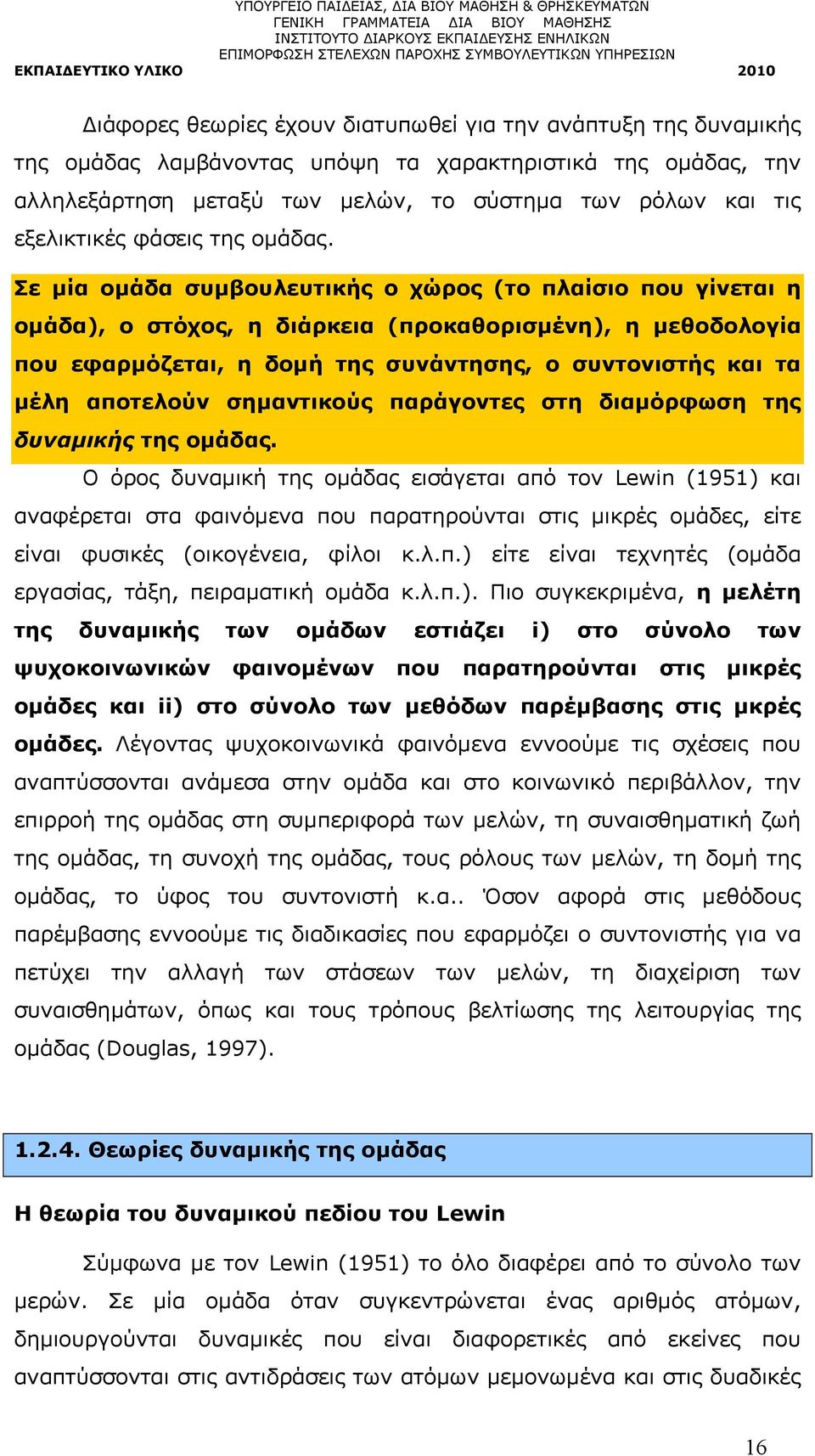 ΥΠΟΥΡΓΕΙΟ ΠΑΙΔΕΙΑΣ, ΔΙΑ ΒΙΟΥ ΜΑΘΗΣΗ & ΘΡΗΣΚΕΥΜΑΤΩΝ
ΓΕΝΙΚΗ ΓΡΑΜΜΑΤΕΙΑ ΔΙΑ ΒΙΟΥ ΜΑΘΗΣΗΣ
ΙΝΣΤΙΤΟΥΤΟ ΔΙΑΡΚΟΥΣ ΕΚΠΑΙΔΕΥΣΗΣ ΕΝΗΛΙΚΩΝ
ΕΠΙΜΟΡΦΩΣΗ ΣΤΕΛΕΧΩΝ ΠΑΡΟΧΗΣ ΣΥΜΒΟΥΛΕΥΤΙΚΩΝ ΥΠΗΡΕΣΙΩΝ
ΕΚΠΑΙΔΕΥΤΙΚΟ ΥΛΙΚΟ 2010

Διάφορες θεωρίες έχουν διατυπωθεί για την ανάπτυξη της δυναμικής της ομάδας λαμβάνοντας υπόψη τα χαρακτηριστικά της ομάδας, την αλληλεξάρτηση μεταξύ των μελών, το σύστημα των ρόλων και τις εξελικτικές φάσεις της ομάδας.

Σε μία ομάδα συμβουλευτικής ο χώρος (το πλαίσιο που γίνεται η ομάδα), ο στόχος, η διάρκεια (προκαθορισμένη), η μεθοδολογία που εφαρμόζεται, η δομή της συνάντησης, ο συντονιστής και τα μέλη αποτελούν σημαντικούς παράγοντες στη διαμόρφωση της δυναμικής της ομάδας.

Ο όρος δυναμική της ομάδας εισάγεται από τον Lewin (1951) και αναφέρεται στα φαινόμενα που παρατηρούνται στις μικρές ομάδες, είτε είναι φυσικές (οικογένεια, φίλοι κ.λ.π.) είτε είναι τεχνητές (ομάδα εργασίας, τάξη, πειραματική ομάδα κ.λ.π.). Πιο συγκεκριμένα, η μελέτη της δυναμικής των ομάδων εστιάζει i) στο σύνολο των ψυχοκοινωνικών φαινομένων που παρατηρούνται στις μικρές ομάδες και ii) στο σύνολο των μεθόδων παρέμβασης στις μκρές ομάδες. Λέγοντας ψυχοκοινωνικά φαινόμενα εννοούμε τις σχέσεις που αναπτύσσονται ανάμεσα στην ομάδα και στο κοινωνικό περιβάλλον, την επιρροή της ομάδας στη συμπεριφορά των μελών, τη συναισθηματική ζωή της ομάδας, τη συνοχή της ομάδας, τους ρόλους των μελών, τη δομή της ομάδας, το ύφος του συντονιστή κ.α.. Όσον αφορά στις μεθόδους παρέμβασης εννοούμε τις διαδικασίες που εφαρμόζει ο συντονιστής για να πετύχει την αλλαγή των στάσεων των μελών, τη διαχείριση των συναισθημάτων, όπως και τους τρόπους βελτίωσης της λειτουργίας της ομάδας (Douglas, 1997).

1.2.4. Θεωρίες δυναμικής της ομάδας

Η θεωρία του δυναμικού πεδίου του Lewin

Σύμφωνα με τον Lewin (1951) το όλο διαφέρει από το σύνολο των μερών. Σε μία ομάδα όταν συγκεντρώνεται ένας αριθμός ατόμων, δημιουργούνται δυναμικές που είναι διαφορετικές από εκείνες που αναπτύσσονται στις αντιδράσεις των ατόμων μεμονωμένα και στις δυαδικές

16